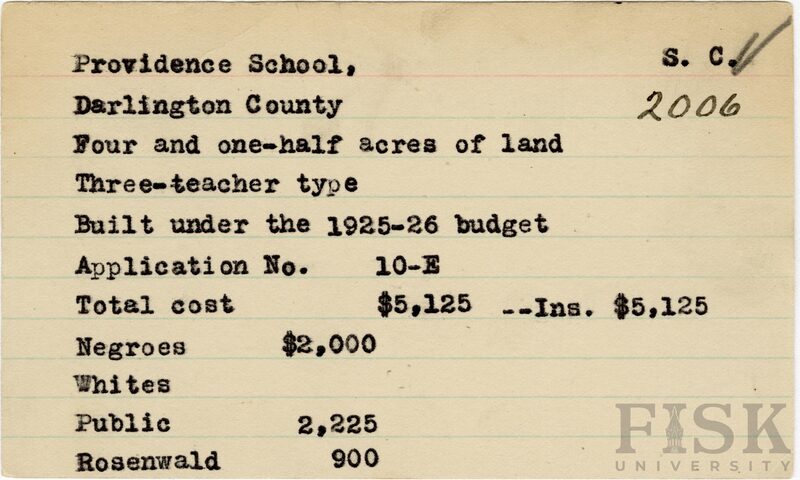 Providence School, S. C.

Darlington County 2006

Four and one-half acres of land

Three-teacher type

Built under the 1925-26 budget

Application No. 10-E

Total cost $5,125 --Ins. $5,125

Negroes $2,000

Whites

Public 2,225

Rosenwald 900

FISK UNIVERSITY